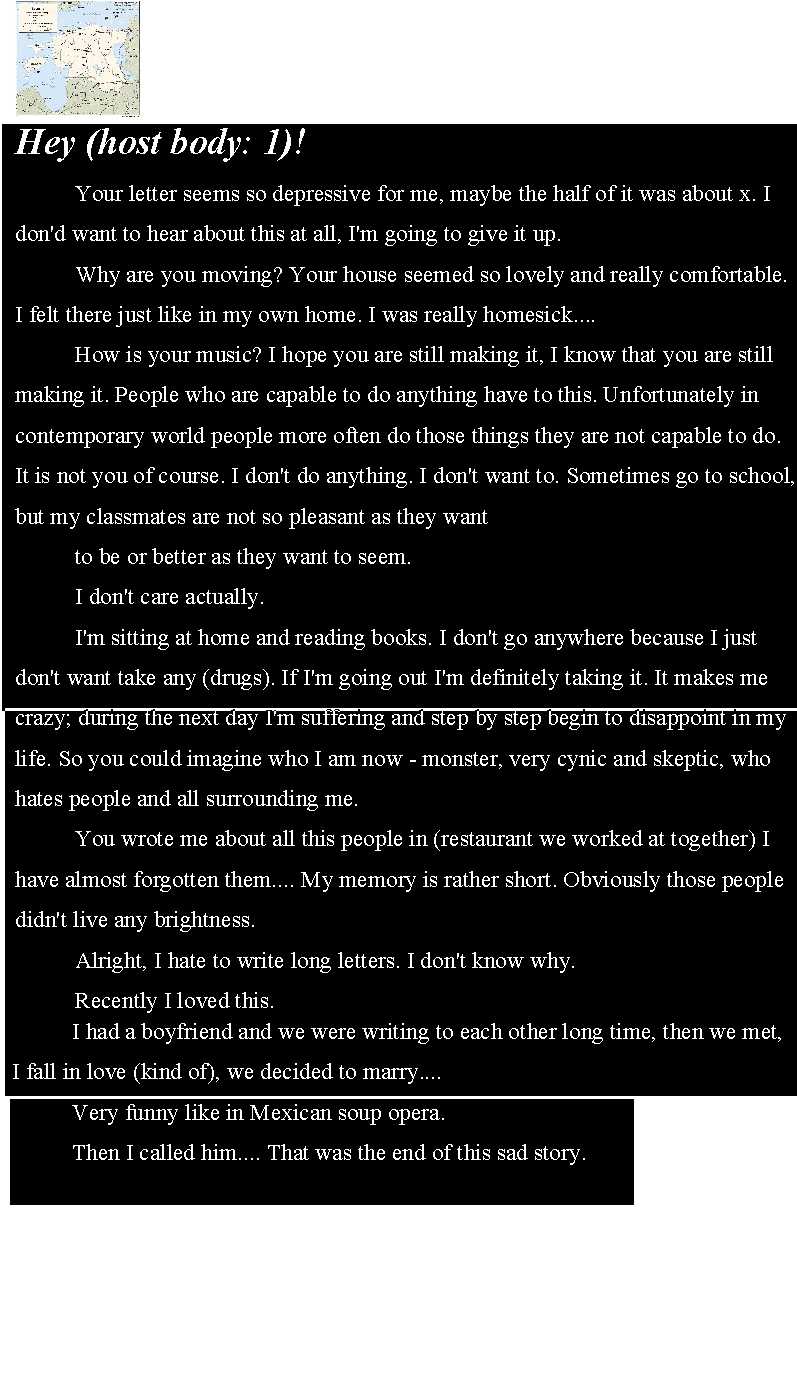 Hey (host body: 1)!

Your letter seems so depressive for me, maybe the half of it was about x. I don'd want to hear about this at all, I'm going to give it up.

Why are you moving? Your house seemed so lovely and really comfortable. I felt there just like in my own home. I was really homesick....

How is your music? I hope you are still making it, I know that you are still making it. People who are capable to do anything have to this. Unfortunately in contemporary world people more often do those things they are not capable to do. It is not you of course. I don't do anything. I don't want to. Sometimes go to school, but my classmates are not so pleasant as they want

to be or better as they want to seem.

I don't care actually.

I'm sitting at home and reading books. I don't go anywhere because I just don't want take any (drugs). If I'm going out I'm definitely taking it. It makes me crazy; during the next day I'm suffering and step by step begin to disappoint in my life. So you could imagine who I am now - monster, very cynic and skeptic, who hates people and all surrounding me.

You wrote me about all this people in (restaurant we worked at together) I have almost forgotten them.... My memory is rather short. Obviously those people didn't live any brightness.

Alright, I hate to write long letters. I don't know why.

Recently I loved this.

I had a boyfriend and we were writing to each other long time, then we met, I fall in love (kind of), we decided to marry....

Very funny like in Mexican soup opera.

Then I called him.... That was the end of this sad story.